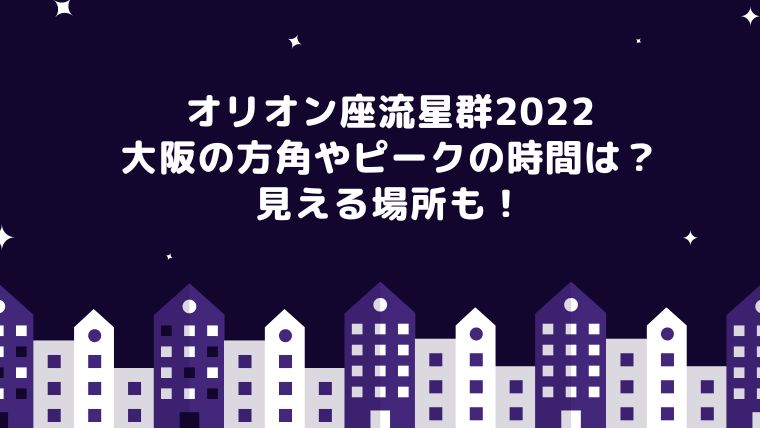 オリオン座流星群2022
大阪の方角やピークの時間は？
見える場所も！